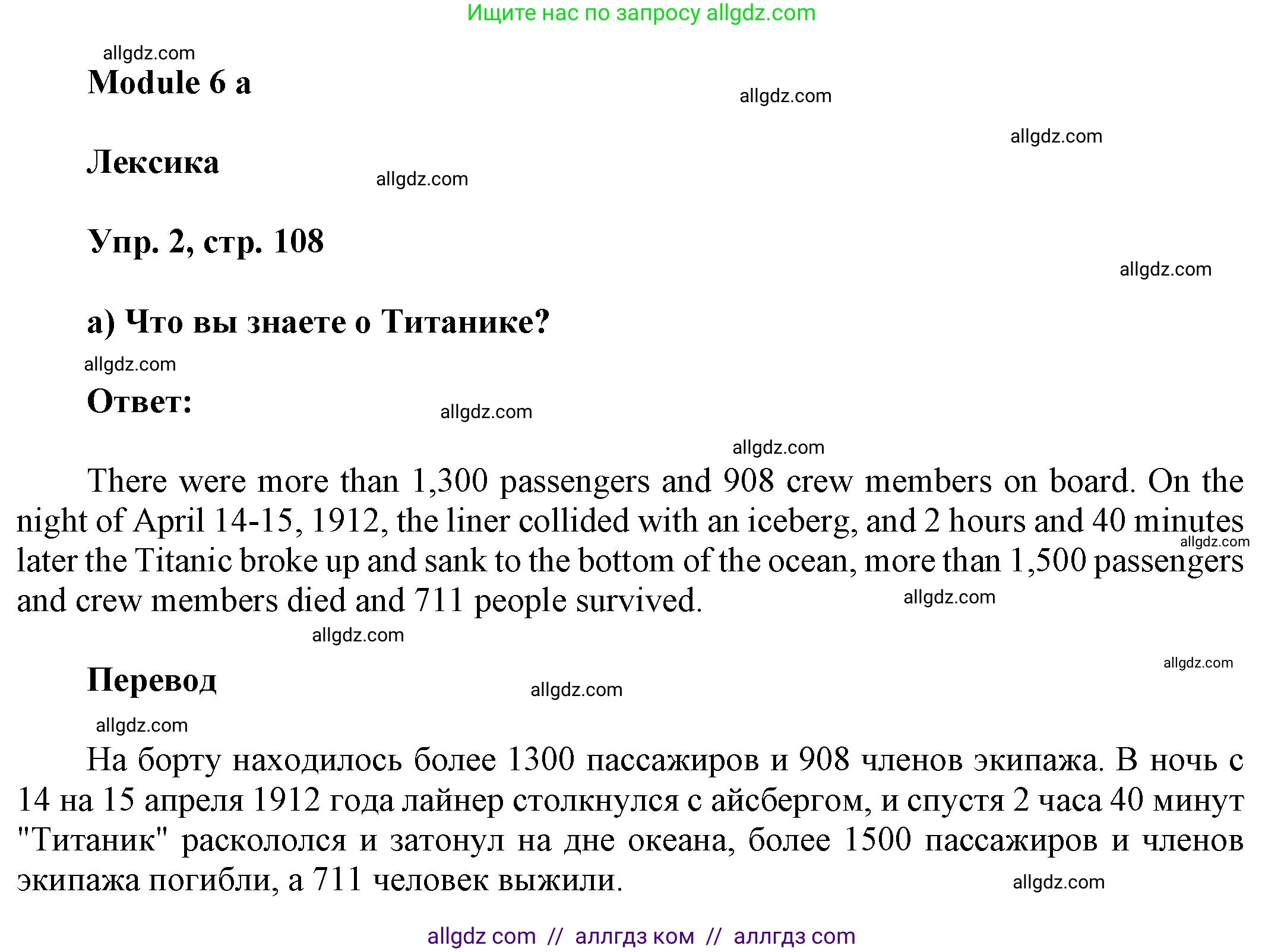 Ищите нас по запросу allgdz.com

allgdz.com

Module 6 a

allgdz.com

allgdz.com

Лексика

allgdz.com

Упр. 2, стр. 108

allgdz.com

а) Что вы знаете о Титанике?

allgdz.com

Ответ:

allgdz.com

allgdz.com

There were more than 1,300 passengers and 908 crew members on board. On the night of April 14-15, 1912, the liner collided with an iceberg, and 2 hours and 40 minutes later the Titanic broke up and sank to the bottom of the ocean, more than 1,500 passengers and crew members died and 711 people survived.

allgdz.com

allgdz.com

allgdz.com

allgdz.com

Перевод

allgdz.com

allgdz.com

На борту находилось более 1300 пассажиров и 908 членов экипажа. В ночь с 14 на 15 апреля 1912 года лайнер столкнулся с айсбергом, и спустя 2 часа 40 минут "Титаник" раскололся и затонул на дне океана, более 1500 пассажиров и членов экипажа погибли, а 711 человек выжили.

allgdz.com

allgdz com // аллгдз ком // аллгдз com